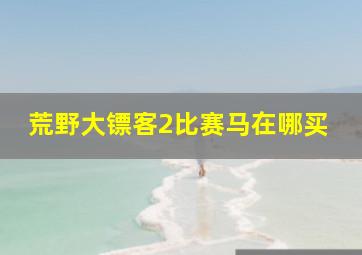 荒野大镖客2比赛马在哪买